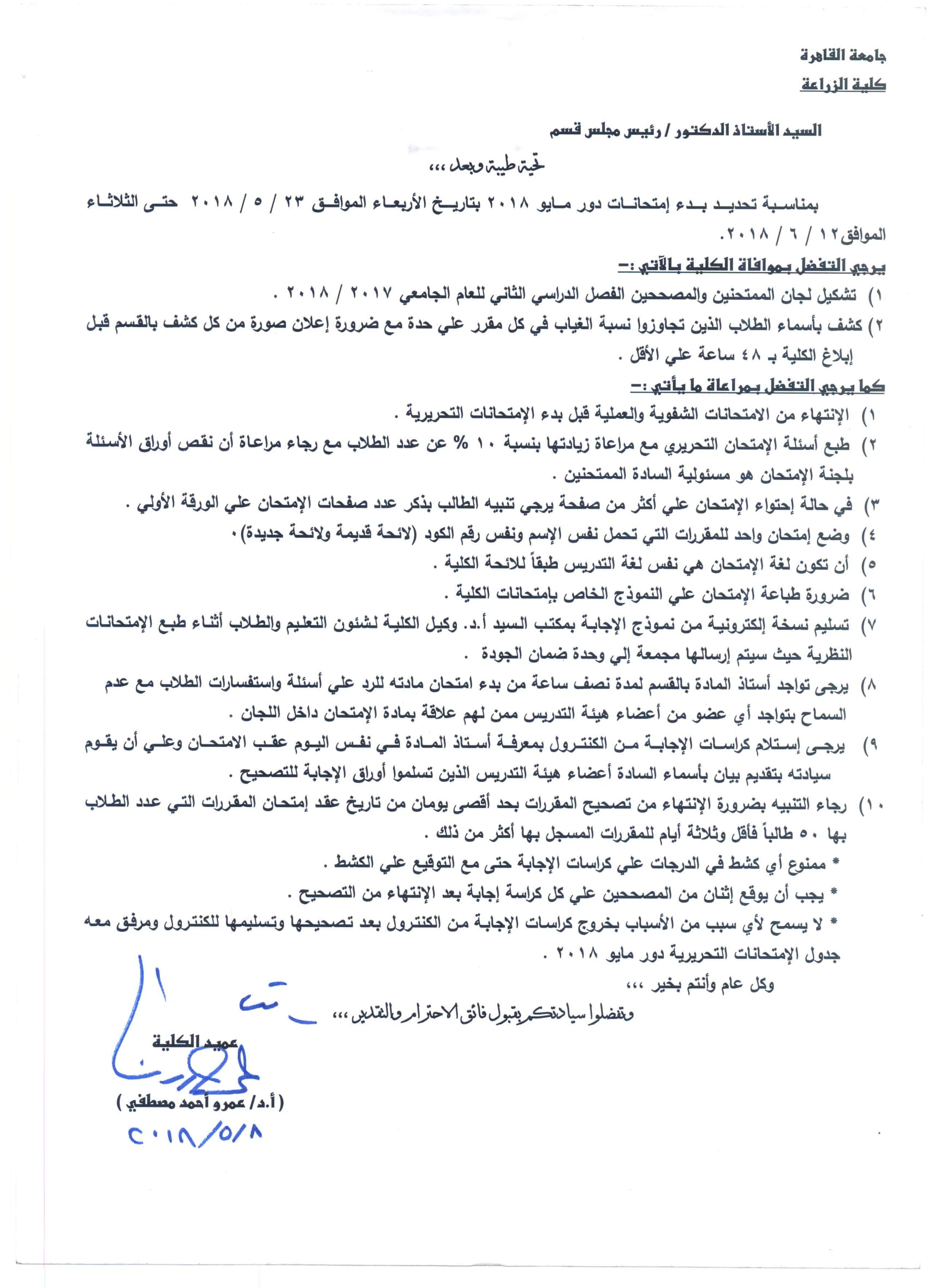 جامعة القاهرة
كلية الزراعة

السيد الأستاذ الدكتور / رئيس مجلس قسم

تحية طيبة وبعد ،،،

بمناسبة تحديد بدء إمتحانات دور مايو ٢٠١٨ بتاريخ الأربعاء الموافق ٢٣ / ٥ / ٢٠١٨ حتى الثلاثاء الموافق ١٢ / ٦ / ٢٠١٨.

يرجي التفضل بموافاة الكلية بالآتي :-

١) تشكيل لجان الممتحنين والمصححين الفصل الدراسي الثاني للعام الجامعي ٢٠١٧ / ٢٠١٨ .

٢) كشف بأسماء الطلاب الذين تجاوزوا نسبة الغياب في كل مقرر علي حدة مع ضرورة إعلان صورة من كل كشف بالقسم قبل إبلاغ الكلية بـ ٤٨ ساعة علي الأقل .

كما يرجي التفضل بمراعاة ما يأتي :-

١) الإنتهاء من الامتحانات الشفوية والعملية قبل بدء الإمتحانات التحريرية .

٢) طبع أسئلة الإمتحان التحريري مع مراعاة زيادتها بنسبة ١٠ % عن عدد الطلاب مع رجاء مراعاة أن نقص أوراق الأسئلة بلجنة الإمتحان هو مسئولية السادة الممتحنين .

٣) في حالة إحتواء الإمتحان علي أكثر من صفحة يرجي تنبيه الطالب بذكر عدد صفحات الإمتحان علي الورقة الأولي .

٤) وضع إمتحان واحد للمقررات التي تحمل نفس الإسم ونفس رقم الكود (لائحة قديمة ولائحة جديدة).

٥) أن تكون لغة الإمتحان هي نفس لغة التدريس طبقاً للائحة الكلية .

٦) ضرورة طباعة الإمتحان علي النموذج الخاص بإمتحانات الكلية .

٧) تسليم نسخة إلكترونية من نموذج الإجابة بمكتب السيد أ.د. وكيل الكلية لشئون التعليم والطلاب أثناء طبع الإمتحانات النظرية حيث سيتم إرسالها مجمعة إلي وحدة ضمان الجودة .

٨) يرجى تواجد أستاذ المادة بالقسم لمدة نصف ساعة من بدء امتحان مادته للرد علي أسئلة واستفسارات الطلاب مع عدم السماح بتواجد أي عضو من أعضاء هيئة التدريس ممن لهم علاقة بمادة الإمتحان داخل اللجان .

٩) يرجى إستلام كراسات الإجابة من الكنترول بمعرفة أستاذ المادة في نفس اليوم عقب الامتحان وعلي أن يقوم سيادته بتقديم بيان بأسماء السادة أعضاء هيئة التدريس الذين تسلموا أوراق الإجابة للتصحيح .

١٠) رجاء التنبيه بضرورة الإنتهاء من تصحيح المقررات بحد أقصى يومان من تاريخ عقد إمتحان المقررات التي عدد الطلاب بها ٥٠ طالباً فأقل وثلاثة أيام للمقررات المسجل بها أكثر من ذلك .

* ممنوع أي كشط في الدرجات علي كراسات الإجابة حتى مع التوقيع علي الكشط .

* يجب أن يوقع إثنان من المصححين علي كل كراسة إجابة بعد الإنتهاء من التصحيح .

* لا يسمح لأي سبب من الأسباب بخروج كراسات الإجابة من الكنترول بعد تصحيحها وتسليمها للكنترول ومرفق معه جدول الإمتحانات التحريرية دور مايو ٢٠١٨ .

وكل عام وأنتم بخير ،،،

وتفضلوا سيادتكم بقبول فائق الاحترام والتقدير ،،،

عميد الكلية

( أ.د/ عمرو أحمد مصطفي )

٢٠١٨/٥/٨